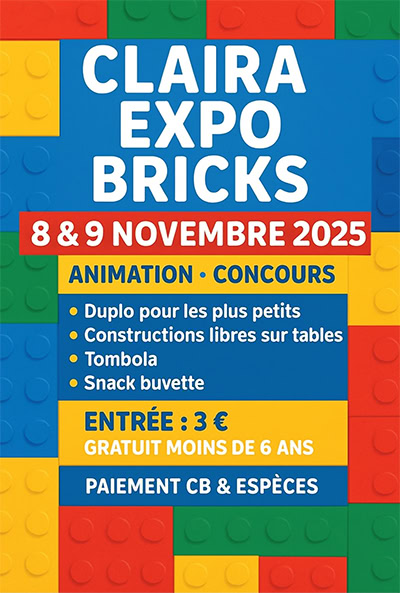 CLAIRA EXPO BRICKS

8 & 9 NOVEMBRE 2025

ANIMATION • CONCOURS

• Duplo pour les plus petits
• Constructions libres sur tables
• Tombola
• Snack buvette

ENTRÉE : 3 €
GRATUIT MOINS DE 6 ANS

PAIEMENT CB & ESPÈCES